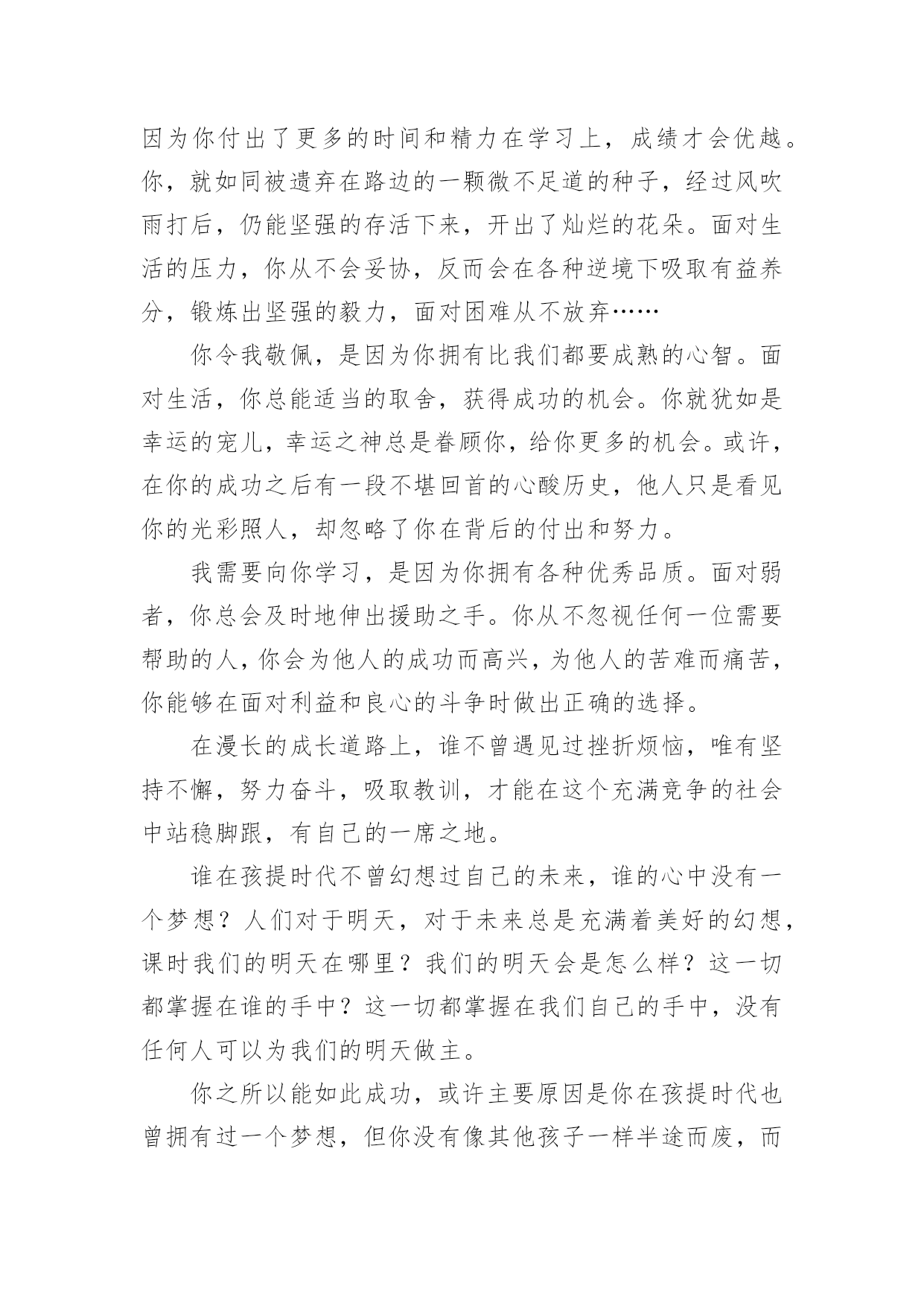 因为你付出了更多的时间和精力在学习上，成绩才会优越。你，就如同被遗弃在路边的一颗微不足道的种子，经过风吹雨打后，仍能坚强的存活下来，开出了灿烂的花朵。面对生活的压力，你从不会妥协，反而会在各种逆境下吸取有益养分，锻炼出坚强的毅力，面对困难从不放弃……

你令我敬佩，是因为你拥有比我们都要成熟的心智。面对生活，你总能适当的取舍，获得成功的机会。你就犹如是幸运的宠儿，幸运之神总是眷顾你，给你更多的机会。或许，在你的成功之后有一段不堪回首的心酸历史，他人只是看见你的光彩照人，却忽略了你在背后的付出和努力。

我需要向你学习，是因为你拥有各种优秀品质。面对弱者，你总会及时地伸出援助之手。你从不忽视任何一位需要帮助的人，你会为他人的成功而高兴，为他人的苦难而痛苦，你能够在面对利益和良心的斗争时做出正确的选择。

在漫长的成长道路上，谁不曾遇见过挫折烦恼，唯有坚持不懈，努力奋斗，吸取教训，才能在这个充满竞争的社会中站稳脚跟，有自己的一席之地。

谁在孩提时代不曾幻想过自己的未来，谁的心中没有一个梦想？人们对于明天，对于未来总是充满着美好的幻想，课时我们的明天在哪里？我们的明天会是怎么样？这一切都掌握在谁的手中？这一切都掌握在我们自己的手中，没有任何人可以为我们的明天做主。

你之所以能如此成功，或许主要原因是你在孩提时代也曾拥有过一个梦想，但你没有像其他孩子一样半途而废，而